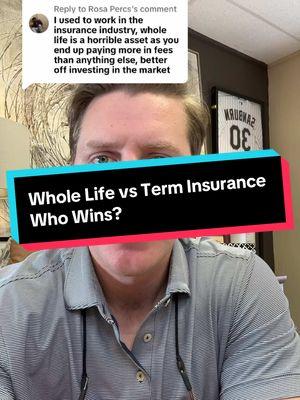 Reply to Rosa Percs's comment
I used to work in the insurance industry, whole life is a horrible asset as you end up paying more in fees than anything else, better off investing in the market

SANBURN
30

Whole Life vs Term Insurance
Who Wins?